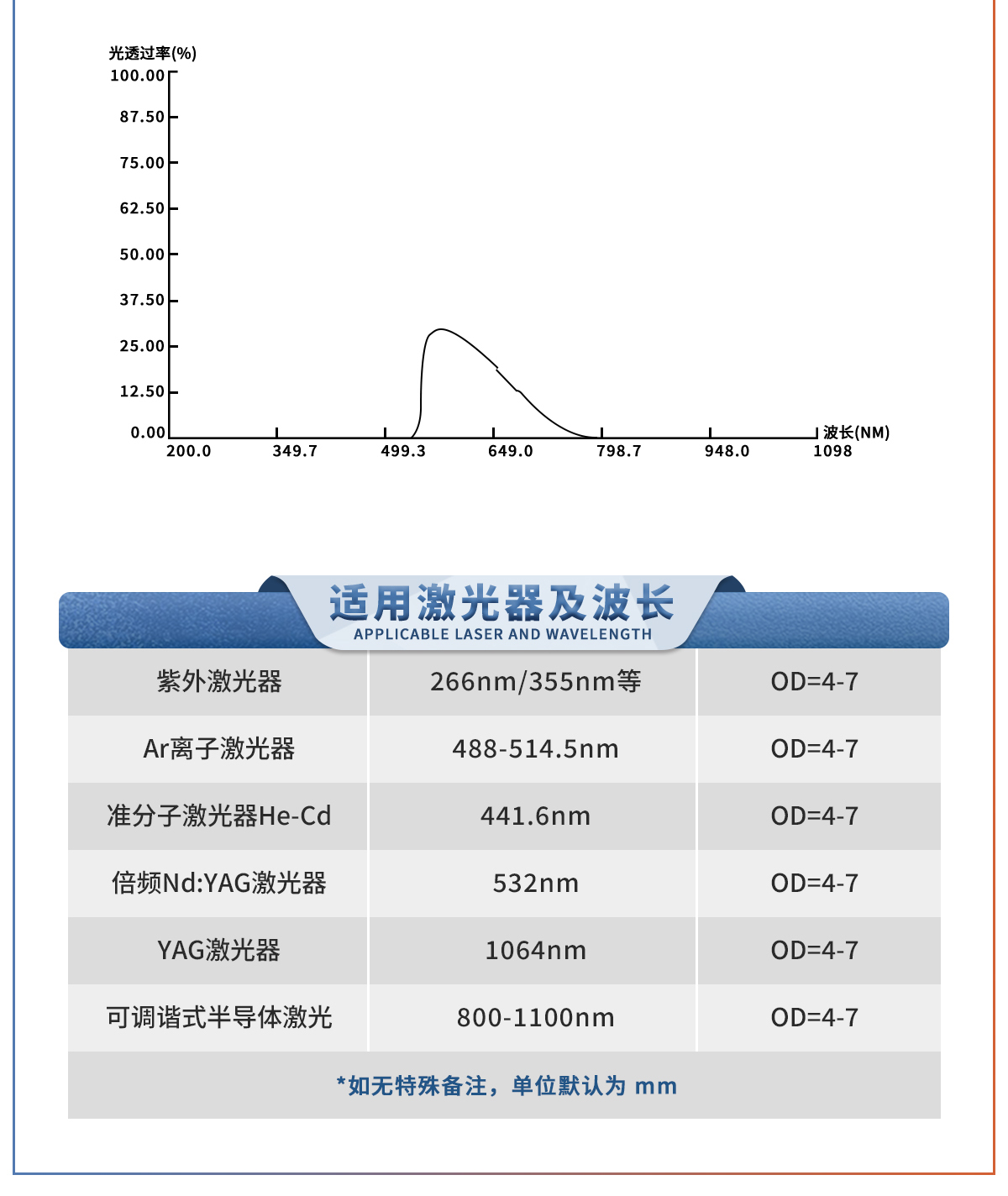 光透过率(%)
100.00
87.50
75.00
62.50
50.00
37.50
25.00
12.50
0.00
200.0 349.7 499.3 649.0 798.7 948.0 1098
波长(NM)

适用激光器及波长
APPLICABLE LASER AND WAVELENGTH

| 紫外激光器 | 266nm/355nm等 | OD=4-7 |
|---|---|---|
| Ar离子激光器 | 488-514.5nm | OD=4-7 |
| 准分子激光器He-Cd | 441.6nm | OD=4-7 |
| 倍频Nd:YAG激光器 | 532nm | OD=4-7 |
| YAG激光器 | 1064nm | OD=4-7 |
| 可调谐式半导体激光 | 800-1100nm | OD=4-7 |

*如无特殊备注，单位默认为 mm